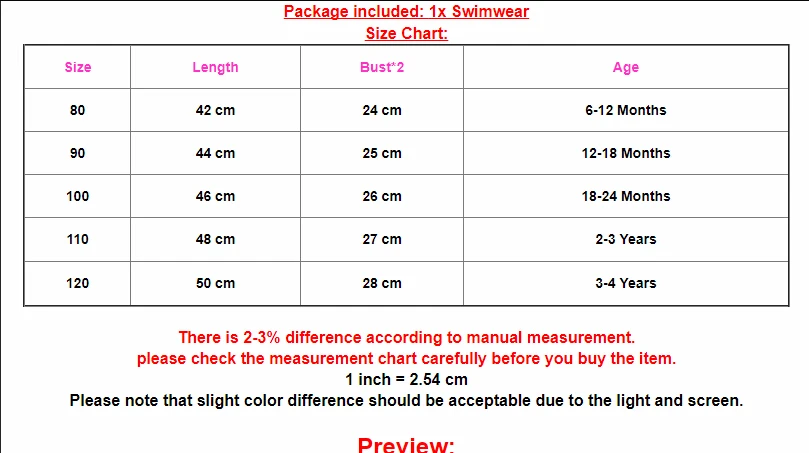 Package included: 1x Swimwear
Size Chart:

| Size | Length | Bust*2 | Age |
|---|---|---|---|
| 80 | 42 cm | 24 cm | 6-12 Months |
| 90 | 44 cm | 25 cm | 12-18 Months |
| 100 | 46 cm | 26 cm | 18-24 Months |
| 110 | 48 cm | 27 cm | 2-3 Years |
| 120 | 50 cm | 28 cm | 3-4 Years |

There is 2-3% difference according to manual measurement.
please check the measurement chart carefully before you buy the item.
1 inch = 2.54 cm
Please note that slight color difference should be acceptable due to the light and screen.

Preview: